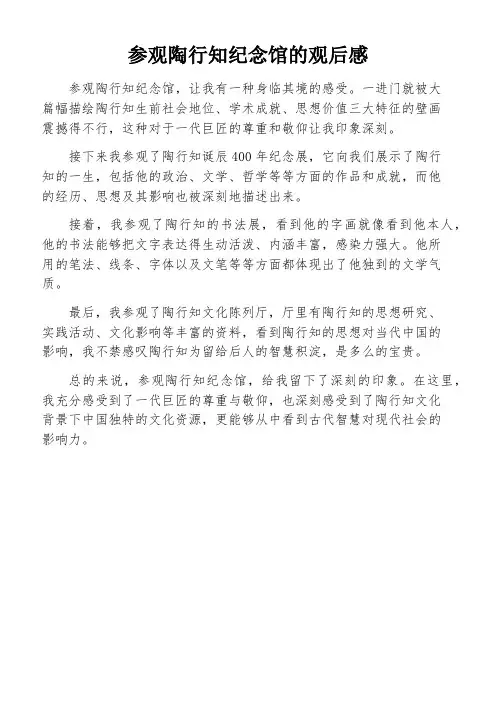 参观陶行知纪念馆的观后感

参观陶行知纪念馆，让我有一种身临其境的感受。一进门就被大篇幅描绘陶行知生前社会地位、学术成就、思想价值三大特征的壁画震撼得不行，这种对于一代巨匠的尊重和敬仰让我印象深刻。

接下来我参观了陶行知诞辰400年纪念展，它向我们展示了陶行知的一生，包括他的政治、文学、哲学等等方面的作品和成就，而他的经历、思想及其影响也被深刻地描述出来。

接着，我参观了陶行知的书法展，看到他的字画就像看到他本人，他的书法能够把文字表达得生动活泼、内涵丰富，感染力强大。他所用的笔法、线条、字体以及文笔等等方面都体现出了他独到的文学气质。

最后，我参观了陶行知文化陈列厅，厅里有陶行知的思想研究、实践活动、文化影响等丰富的资料，看到陶行知的思想对当代中国的影响，我不禁感叹陶行知为留给后人的智慧积淀，是多么的宝贵。

总的来说，参观陶行知纪念馆，给我留下了深刻的印象。在这里，我充分感受到了一代巨匠的尊重与敬仰，也深刻感受到了陶行知文化背景下中国独特的文化资源，更能够从中看到古代智慧对现代社会的影响力。